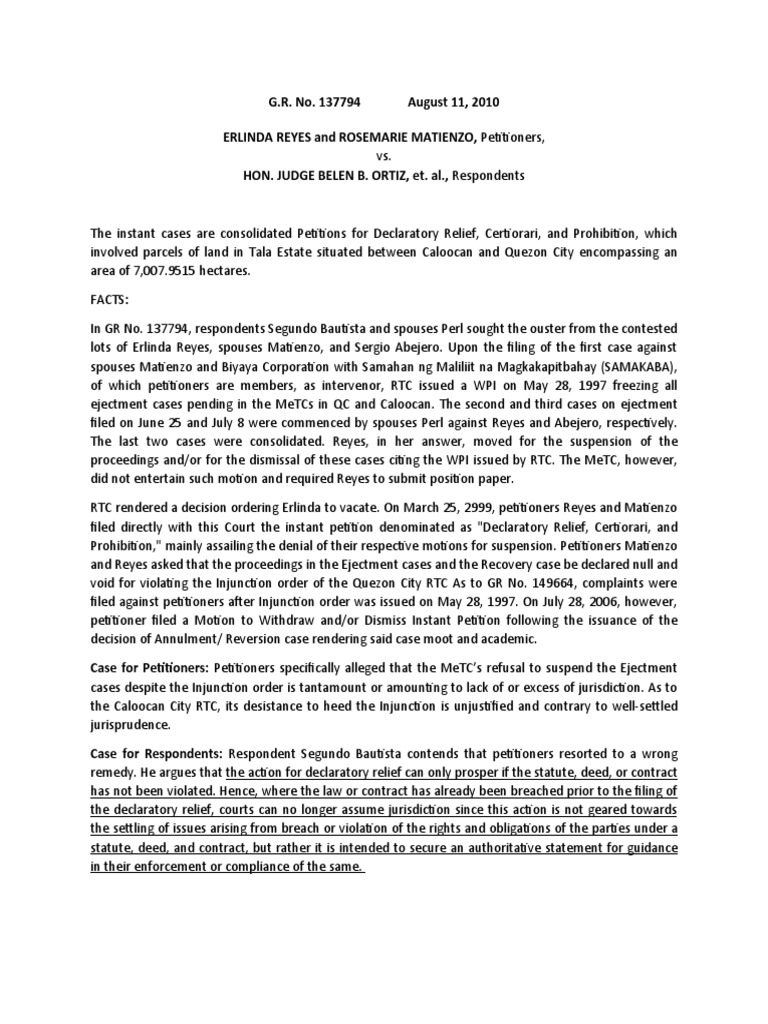 G.R. No. 137794 August 11, 2010

ERLINDA REYES and ROSEMARIE MATIENZO, Petitioners,
vs.
HON. JUDGE BELEN B. ORTIZ, et. al., Respondents

The instant cases are consolidated Petitions for Declaratory Relief, Certiorari, and Prohibition, which involved parcels of land in Tala Estate situated between Caloocan and Quezon City encompassing an area of 7,007.9515 hectares.

FACTS:

In GR No. 137794, respondents Segundo Bautista and spouses Perl sought the ouster from the contested lots of Erlinda Reyes, spouses Matienzo, and Sergio Abejero. Upon the filing of the first case against spouses Matienzo and Biyaya Corporation with Samahan ng Maliliit na Magkakapitbahay (SAMAKABA), of which petitioners are members, as intervenor, RTC issued a WPI on May 28, 1997 freezing all ejectment cases pending in the MeTCs in QC and Caloocan. The second and third cases on ejectment filed on June 25 and July 8 were commenced by spouses Perl against Reyes and Abejero, respectively. The last two cases were consolidated. Reyes, in her answer, moved for the suspension of the proceedings and/or for the dismissal of these cases citing the WPI issued by RTC. The MeTC, however, did not entertain such motion and required Reyes to submit position paper.

RTC rendered a decision ordering Erlinda to vacate. On March 25, 2999, petitioners Reyes and Matienzo filed directly with this Court the instant petition denominated as "Declaratory Relief, Certiorari, and Prohibition," mainly assailing the denial of their respective motions for suspension. Petitioners Matienzo and Reyes asked that the proceedings in the Ejectment cases and the Recovery case be declared null and void for violating the Injunction order of the Quezon City RTC As to GR No. 149664, complaints were filed against petitioners after Injunction order was issued on May 28, 1997. On July 28, 2006, however, petitioner filed a Motion to Withdraw and/or Dismiss Instant Petition following the issuance of the decision of Annulment/ Reversion case rendering said case moot and academic.

Case for Petitioners: Petitioners specifically alleged that the MeTC's refusal to suspend the Ejectment cases despite the Injunction order is tantamount or amounting to lack of or excess of jurisdiction. As to the Caloocan City RTC, its desistance to heed the Injunction is unjustified and contrary to well-settled jurisprudence.

Case for Respondents: Respondent Segundo Bautista contends that petitioners resorted to a wrong remedy. He argues that the action for declaratory relief can only prosper if the statute, deed, or contract has not been violated. Hence, where the law or contract has already been breached prior to the filing of the declaratory relief, courts can no longer assume jurisdiction since this action is not geared towards the settling of issues arising from breach or violation of the rights and obligations of the parties under a statute, deed, and contract, but rather it is intended to secure an authoritative statement for guidance in their enforcement or compliance of the same.